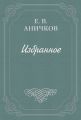 Е. В.
АНИЧКОВ

Избранное